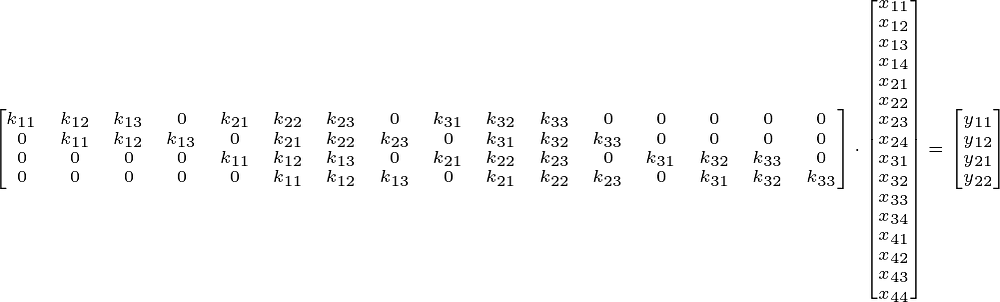 $$\begin{bmatrix} k_{11} & k_{12} & k_{13} & 0 & k_{21} & k_{22} & k_{23} & 0 & k_{31} & k_{32} & k_{33} & 0 & 0 & 0 & 0 & 0 \\ 0 & k_{11} & k_{12} & k_{13} & 0 & k_{21} & k_{22} & k_{23} & 0 & k_{31} & k_{32} & k_{33} & 0 & 0 & 0 & 0 \\ 0 & 0 & 0 & 0 & k_{11} & k_{12} & k_{13} & 0 & k_{21} & k_{22} & k_{23} & 0 & k_{31} & k_{32} & k_{33} & 0 \\ 0 & 0 & 0 & 0 & 0 & k_{11} & k_{12} & k_{13} & 0 & k_{21} & k_{22} & k_{23} & 0 & k_{31} & k_{32} & k_{33} \end{bmatrix} \cdot \begin{bmatrix} x_{11} \\ x_{12} \\ x_{13} \\ x_{14} \\ x_{21} \\ x_{22} \\ x_{23} \\ x_{24} \\ x_{31} \\ x_{32} \\ x_{33} \\ x_{34} \\ x_{41} \\ x_{42} \\ x_{43} \\ x_{44} \end{bmatrix} = \begin{bmatrix} y_{11} \\ y_{12} \\ y_{21} \\ y_{22} \end{bmatrix}$$